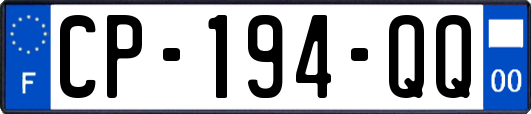 F
CP-194-QQ
00